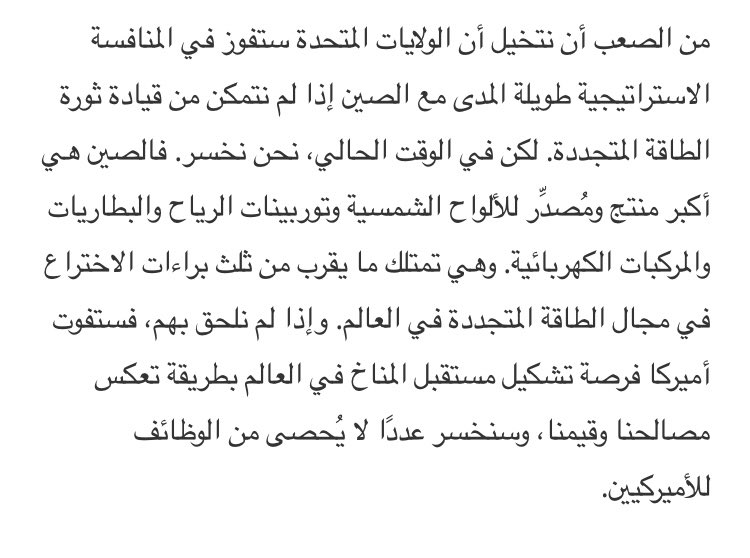 من الصعب أن نتخيل أن الولايات المتحدة ستفوز في المنافسة الاستراتيجية طويلة المدى مع الصين إذا لم نتمكن من قيادة ثورة الطاقة المتجددة. لكن في الوقت الحالي، نحن نخسر. فالصين هي أكبر منتج ومُصدِّر للألواح الشمسية وتوربينات الرياح والبطاريات والمركبات الكهربائية. وهي تمتلك ما يقرب من ثلث براءات الاختراع في مجال الطاقة المتجددة في العالم. وإذا لم نلحق بهم، فستفوت أميركا فرصة تشكيل مستقبل المناخ في العالم بطريقة تعكس مصالحنا وقيمنا، وسنخسر عددًا لا يُحصى من الوظائف للأميركيين.